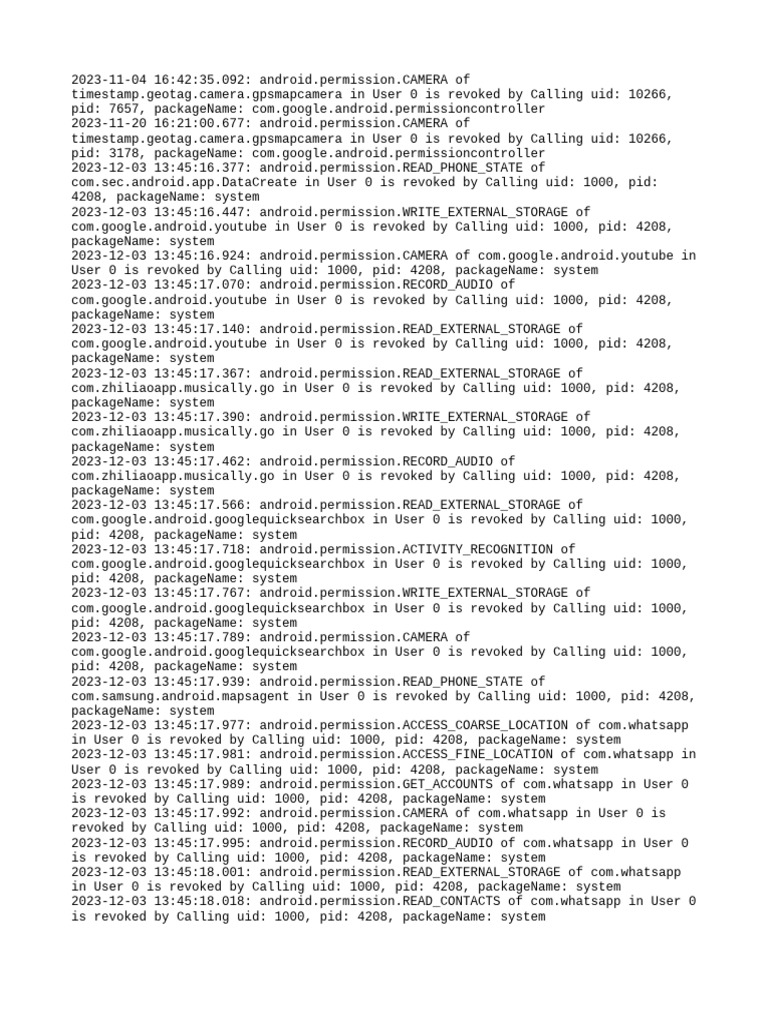 2023-11-04 16:42:35.092: android.permission.CAMERA of timestamp.geotag.camera.gpsmapcamera in User 0 is revoked by Calling uid: 10266, pid: 7657, packageName: com.google.android.permissioncontroller
2023-11-20 16:21:00.677: android.permission.CAMERA of timestamp.geotag.camera.gpsmapcamera in User 0 is revoked by Calling uid: 10266, pid: 3178, packageName: com.google.android.permissioncontroller
2023-12-03 13:45:16.377: android.permission.READ_PHONE_STATE of com.sec.android.app.DataCreate in User 0 is revoked by Calling uid: 1000, pid: 4208, packageName: system
2023-12-03 13:45:16.447: android.permission.WRITE_EXTERNAL_STORAGE of com.google.android.youtube in User 0 is revoked by Calling uid: 1000, pid: 4208, packageName: system
2023-12-03 13:45:16.924: android.permission.CAMERA of com.google.android.youtube in User 0 is revoked by Calling uid: 1000, pid: 4208, packageName: system
2023-12-03 13:45:17.070: android.permission.RECORD_AUDIO of com.google.android.youtube in User 0 is revoked by Calling uid: 1000, pid: 4208, packageName: system
2023-12-03 13:45:17.140: android.permission.READ_EXTERNAL_STORAGE of com.google.android.youtube in User 0 is revoked by Calling uid: 1000, pid: 4208, packageName: system
2023-12-03 13:45:17.367: android.permission.READ_EXTERNAL_STORAGE of com.zhiliaoapp.musically.go in User 0 is revoked by Calling uid: 1000, pid: 4208, packageName: system
2023-12-03 13:45:17.390: android.permission.WRITE_EXTERNAL_STORAGE of com.zhiliaoapp.musically.go in User 0 is revoked by Calling uid: 1000, pid: 4208, packageName: system
2023-12-03 13:45:17.462: android.permission.RECORD_AUDIO of com.zhiliaoapp.musically.go in User 0 is revoked by Calling uid: 1000, pid: 4208, packageName: system
2023-12-03 13:45:17.566: android.permission.READ_EXTERNAL_STORAGE of com.google.android.googlequicksearchbox in User 0 is revoked by Calling uid: 1000, pid: 4208, packageName: system
2023-12-03 13:45:17.718: android.permission.ACTIVITY_RECOGNITION of com.google.android.googlequicksearchbox in User 0 is revoked by Calling uid: 1000, pid: 4208, packageName: system
2023-12-03 13:45:17.767: android.permission.WRITE_EXTERNAL_STORAGE of com.google.android.googlequicksearchbox in User 0 is revoked by Calling uid: 1000, pid: 4208, packageName: system
2023-12-03 13:45:17.789: android.permission.CAMERA of com.google.android.googlequicksearchbox in User 0 is revoked by Calling uid: 1000, pid: 4208, packageName: system
2023-12-03 13:45:17.939: android.permission.READ_PHONE_STATE of com.samsung.android.mapsagent in User 0 is revoked by Calling uid: 1000, pid: 4208, packageName: system
2023-12-03 13:45:17.977: android.permission.ACCESS_COARSE_LOCATION of com.whatsapp in User 0 is revoked by Calling uid: 1000, pid: 4208, packageName: system
2023-12-03 13:45:17.981: android.permission.ACCESS_FINE_LOCATION of com.whatsapp in User 0 is revoked by Calling uid: 1000, pid: 4208, packageName: system
2023-12-03 13:45:17.989: android.permission.GET_ACCOUNTS of com.whatsapp in User 0 is revoked by Calling uid: 1000, pid: 4208, packageName: system
2023-12-03 13:45:17.992: android.permission.CAMERA of com.whatsapp in User 0 is revoked by Calling uid: 1000, pid: 4208, packageName: system
2023-12-03 13:45:17.995: android.permission.RECORD_AUDIO of com.whatsapp in User 0 is revoked by Calling uid: 1000, pid: 4208, packageName: system
2023-12-03 13:45:18.001: android.permission.READ_EXTERNAL_STORAGE of com.whatsapp in User 0 is revoked by Calling uid: 1000, pid: 4208, packageName: system
2023-12-03 13:45:18.018: android.permission.READ_CONTACTS of com.whatsapp in User 0 is revoked by Calling uid: 1000, pid: 4208, packageName: system